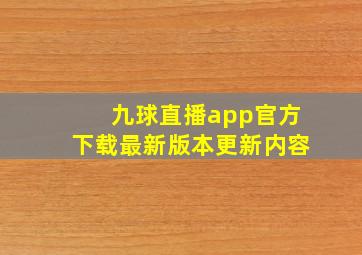 九球直播app官方下载最新版本更新内容